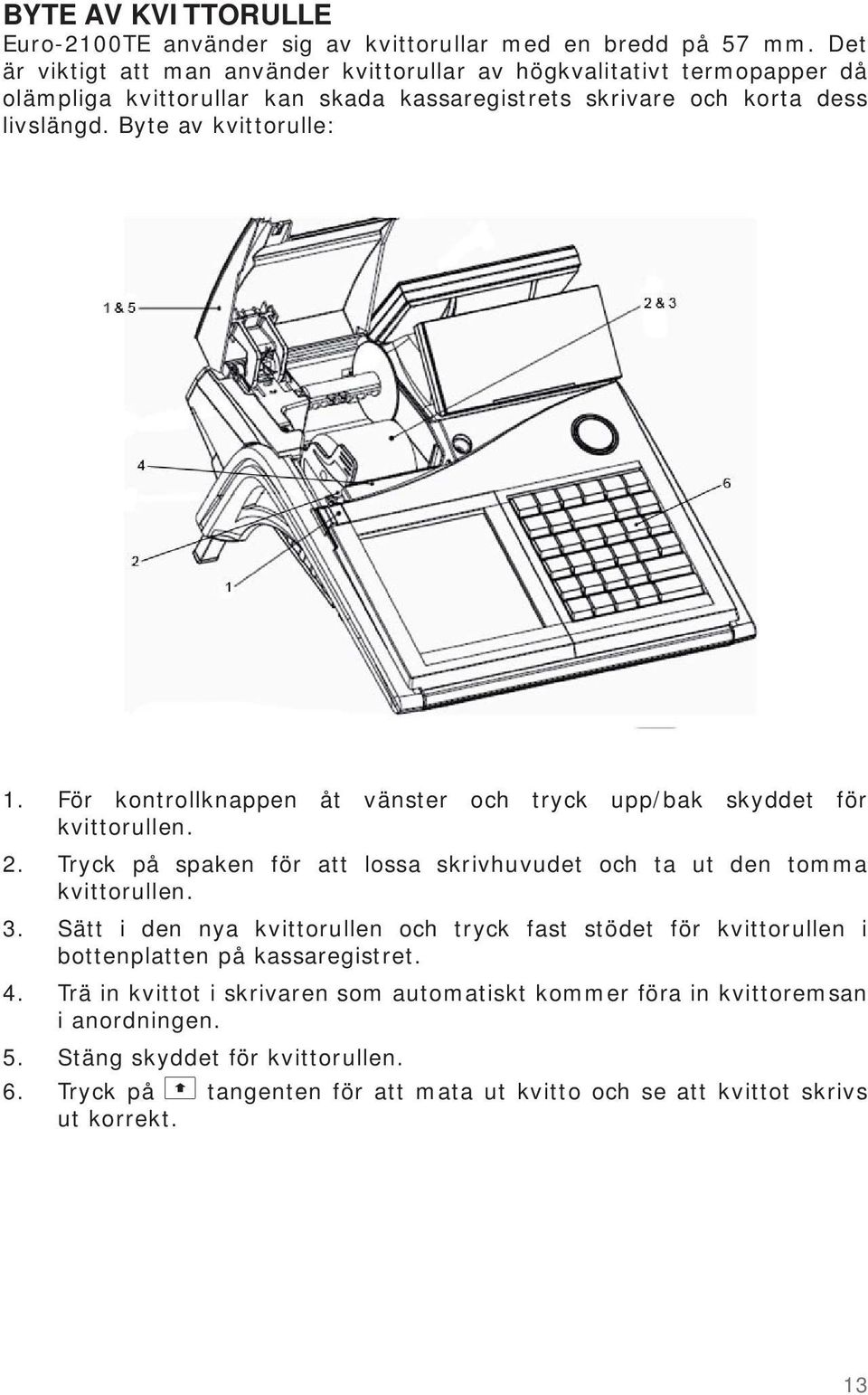 BYTE AV KVITTORULLE

Euro-2100TE använder sig av kvittorullar med en bredd på 57 mm. Det är viktigt att man använder kvittorullar av högkvalitativt termopapper då olämpliga kvittorullar kan skada kassaregistrets skrivare och korta dess livslängd. Byte av kvittorulle:

1 & 5

2 & 3

4

6

2

1

1. För kontrollknappen åt vänster och tryck upp/bak skyddet för kvittorullen.
2. Tryck på spaken för att lossa skrivhuvudet och ta ut den tomma kvittorullen.
3. Sätt i den nya kvittorullen och tryck fast stödet för kvittorullen i bottenplatten på kassaregistret.
4. Trä in kvittot i skrivaren som automatiskt kommer föra in kvittoremsan i anordningen.
5. Stäng skyddet för kvittorullen.
6. Tryck på tangenten för att mata ut kvitto och se att kvittot skrivs ut korrekt.

13